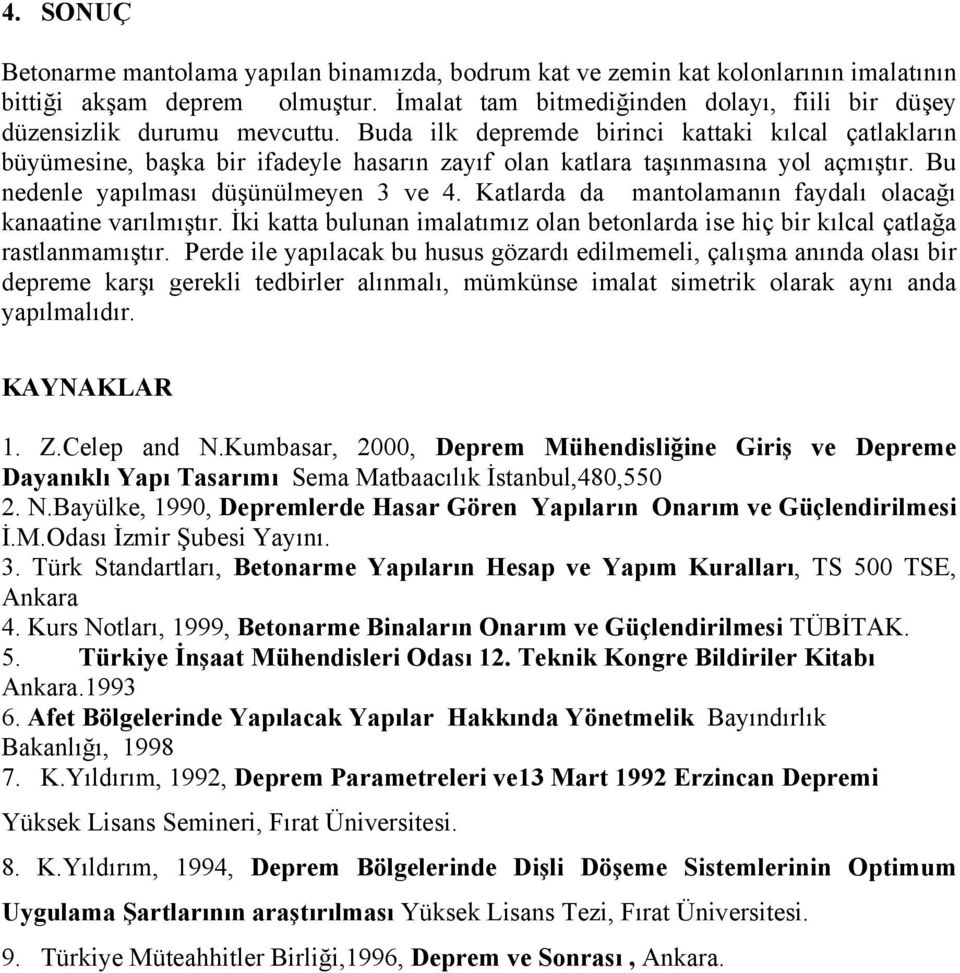 4. SONUÇ

Betonarme mantolama yapılan binamızda, bodrum kat ve zemin kat kolonlarının imalatının bittiği akşam deprem olmuştur. İmalat tam bitmediğinden dolayı, fiili bir düşey düzensizlik durumu mevcuttu. Buda ilk depremde birinci kattaki kılcal çatlakların büyümesine, başka bir ifadeyle hasarın zayıf olan katlara taşınmasına yol açmıştır. Bu nedenle yapılması düşünülmeyen 3 ve 4. Katlarda da mantolamanın faydalı olacağı kanaatine varılmıştır. İki katta bulunan imalatımız olan betonlarda ise hiç bir kılcal çatlağa rastlanmamıştır. Perde ile yapılacak bu husus gözardı edilmemeli, çalışma anında olası bir depreme karşı gerekli tedbirler alınmalı, mümkünse imalat simetrik olarak aynı anda yapılmalıdır.

KAYNAKLAR

1. Z.Celep and N.Kumbasar, 2000, Deprem Mühendisliğine Giriş ve Depreme Dayanıklı Yapı Tasarımı Sema Matbaacılık İstanbul,480,550
2. N.Bayülke, 1990, Depremlerde Hasar Gören Yapıların Onarım ve Güçlendirilmesi İ.M.Odası İzmir Şubesi Yayını.
3. Türk Standartları, Betonarme Yapıların Hesap ve Yapım Kuralları, TS 500 TSE, Ankara
4. Kurs Notları, 1999, Betonarme Binaların Onarım ve Güçlendirilmesi TÜBİTAK.
5. Türkiye İnşaat Mühendisleri Odası 12. Teknik Kongre Bildiriler Kitabı Ankara.1993
6. Afet Bölgelerinde Yapılacak Yapılar Hakkında Yönetmelik Bayındırlık Bakanlığı, 1998
7. K.Yıldırım, 1992, Deprem Parametreleri ve13 Mart 1992 Erzincan Depremi Yüksek Lisans Semineri, Fırat Üniversitesi.
8. K.Yıldırım, 1994, Deprem Bölgelerinde Dişli Döşeme Sistemlerinin Optimum Uygulama Şartlarının araştırılması Yüksek Lisans Tezi, Fırat Üniversitesi.
9. Türkiye Müteahhitler Birliği,1996, Deprem ve Sonrası , Ankara.